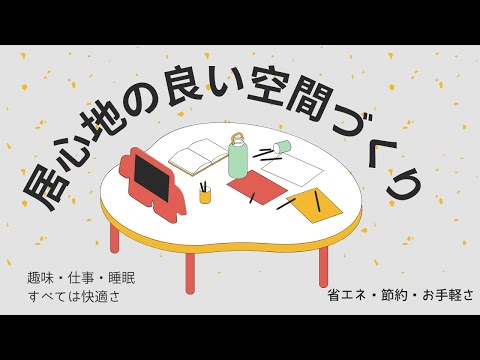 居心地の良い空間づくり

趣味・仕事・睡眠
すべては快適さ

省エネ・節約・お手軽さ